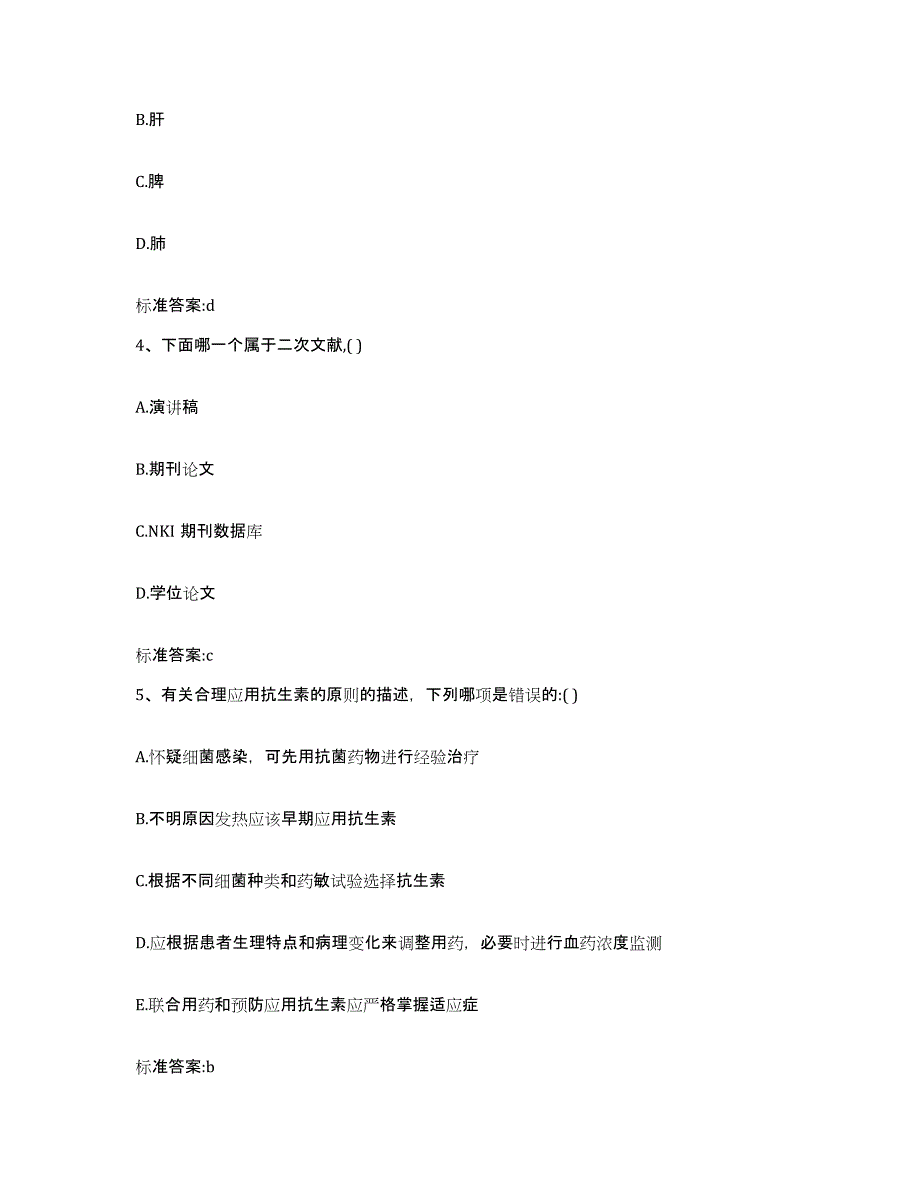 B.肝

C.脾

D.肺

标准答案:d

4、下面哪一个属于二次文献,( )

A.演讲稿

B.期刊论文

C.NKI 期刊数据库

D.学位论文

标准答案:c

5、有关合理应用抗生素的原则的描述，下列哪项是错误的:( )

A.怀疑细菌感染，可先用抗菌药物进行经验治疗

B.不明原因发热应该早期应用抗生素

C.根据不同细菌种类和药敏试验选择抗生素

D.应根据患者生理特点和病理变化来调整用药，必要时进行血药浓度监测

E.联合用药和预防应用抗生素应严格掌握适应症

标准答案:b